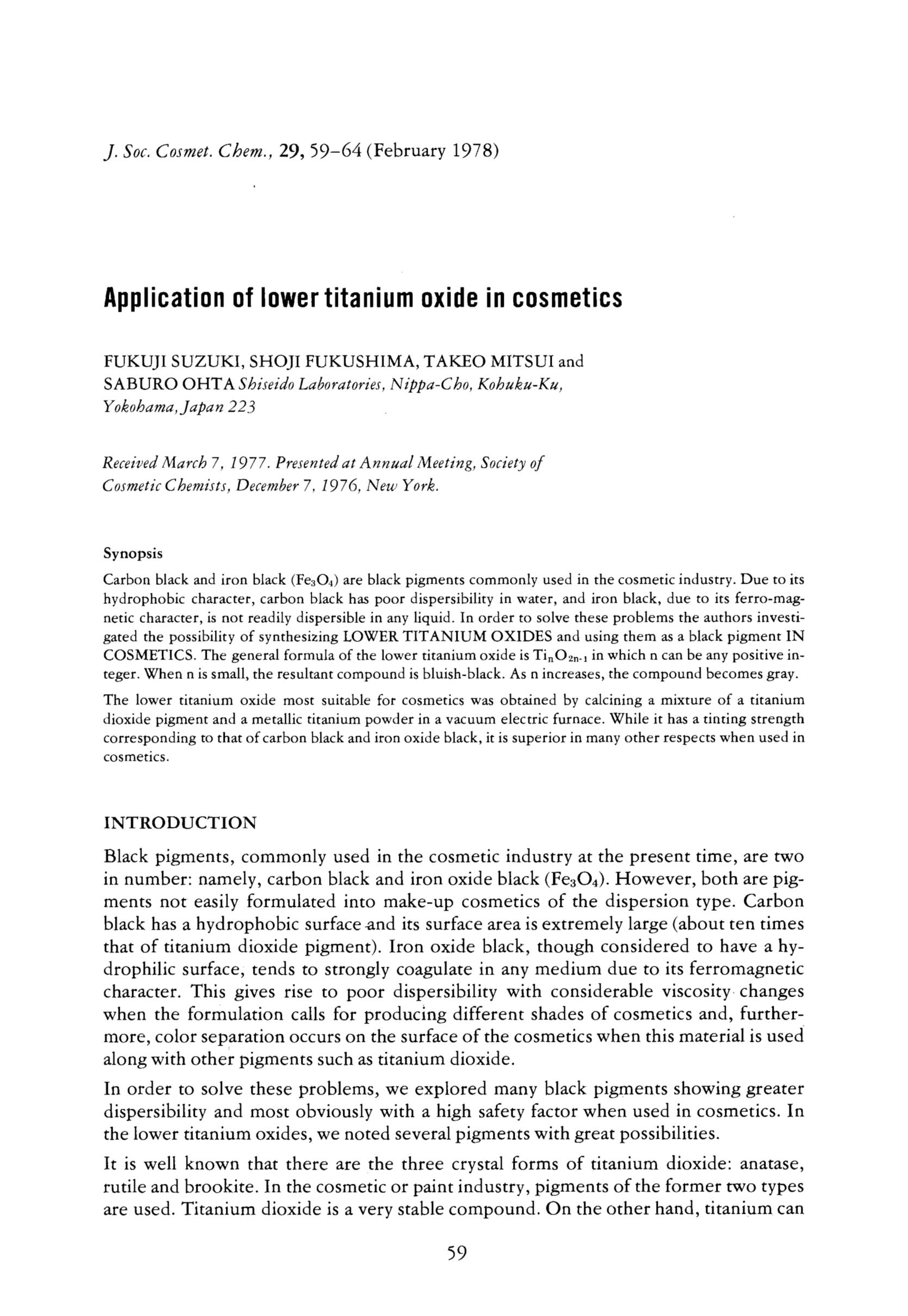 J. Soc. Cosmet. Chem., 29, 59–64 (February 1978)

Application of lower titanium oxide in cosmetics

FUKUJI SUZUKI, SHOJI FUKUSHIMA, TAKEO MITSUI and SABURO OHTA Shiseido Laboratories, Nippa-Cho, Kohuku-Ku, Yokohama, Japan 223

Received March 7, 1977. Presented at Annual Meeting, Society of Cosmetic Chemists, December 7, 1976, New York.

Synopsis

Carbon black and iron black ($Fe_3O_4$) are black pigments commonly used in the cosmetic industry. Due to its hydrophobic character, carbon black has poor dispersibility in water, and iron black, due to its ferro-magnetic character, is not readily dispersible in any liquid. In order to solve these problems the authors investigated the possibility of synthesizing LOWER TITANIUM OXIDES and using them as a black pigment IN COSMETICS. The general formula of the lower titanium oxide is $Ti_nO_{2n-1}$ in which n can be any positive integer. When n is small, the resultant compound is bluish-black. As n increases, the compound becomes gray.

The lower titanium oxide most suitable for cosmetics was obtained by calcining a mixture of a titanium dioxide pigment and a metallic titanium powder in a vacuum electric furnace. While it has a tinting strength corresponding to that of carbon black and iron oxide black, it is superior in many other respects when used in cosmetics.

INTRODUCTION

Black pigments, commonly used in the cosmetic industry at the present time, are two in number: namely, carbon black and iron oxide black ($Fe_3O_4$). However, both are pigments not easily formulated into make-up cosmetics of the dispersion type. Carbon black has a hydrophobic surface and its surface area is extremely large (about ten times that of titanium dioxide pigment). Iron oxide black, though considered to have a hydrophilic surface, tends to strongly coagulate in any medium due to its ferromagnetic character. This gives rise to poor dispersibility with considerable viscosity changes when the formulation calls for producing different shades of cosmetics and, furthermore, color separation occurs on the surface of the cosmetics when this material is used along with other pigments such as titanium dioxide.

In order to solve these problems, we explored many black pigments showing greater dispersibility and most obviously with a high safety factor when used in cosmetics. In the lower titanium oxides, we noted several pigments with great possibilities.

It is well known that there are the three crystal forms of titanium dioxide: anatase, rutile and brookite. In the cosmetic or paint industry, pigments of the former two types are used. Titanium dioxide is a very stable compound. On the other hand, titanium can

59